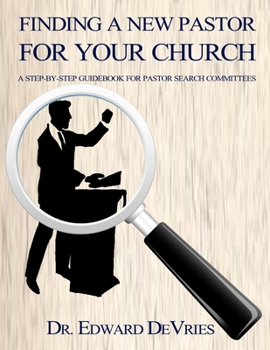 FINDING A NEW PASTOR
FOR YOUR CHURCH

A STEP-BY-STEP GUIDEBOOK FOR PASTOR SEARCH COMMITTEES

DR. EDWARD DEVRIES